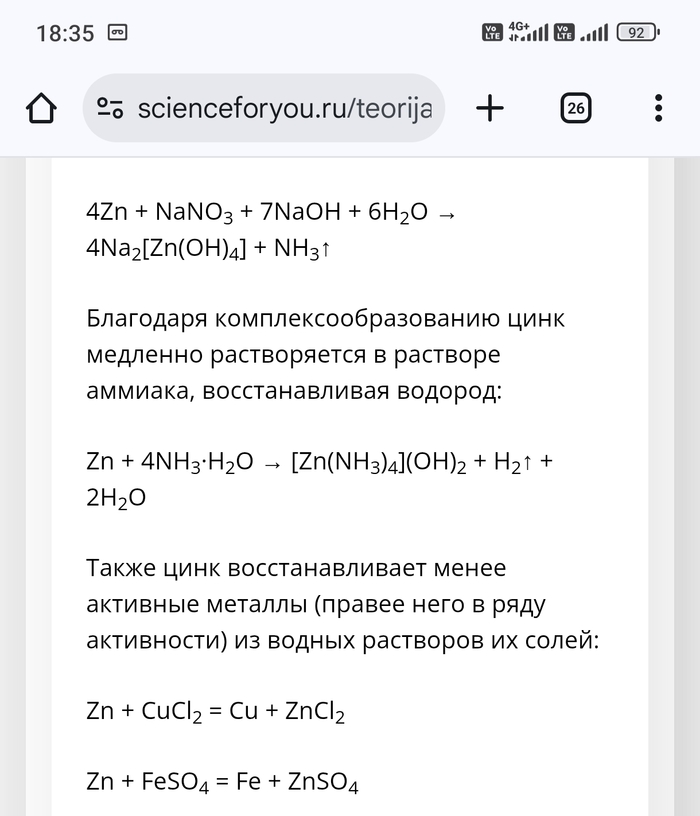 18:35

4G+

92

scienceforyou.ru/teorija

26

$4Zn + NaNO_3 + 7NaOH + 6H_2O \rightarrow 4Na_2[Zn(OH)_4] + NH_3\uparrow$

Благодаря комплексообразованию цинк медленно растворяется в растворе аммиака, восстанавливая водород:

$Zn + 4NH_3 \cdot H_2O \rightarrow [Zn(NH_3)_4](OH)_2 + H_2\uparrow + 2H_2O$

Также цинк восстанавливает менее активные металлы (правее него в ряду активности) из водных растворов их солей:

$Zn + CuCl_2 = Cu + ZnCl_2$

$Zn + FeSO_4 = Fe + ZnSO_4$